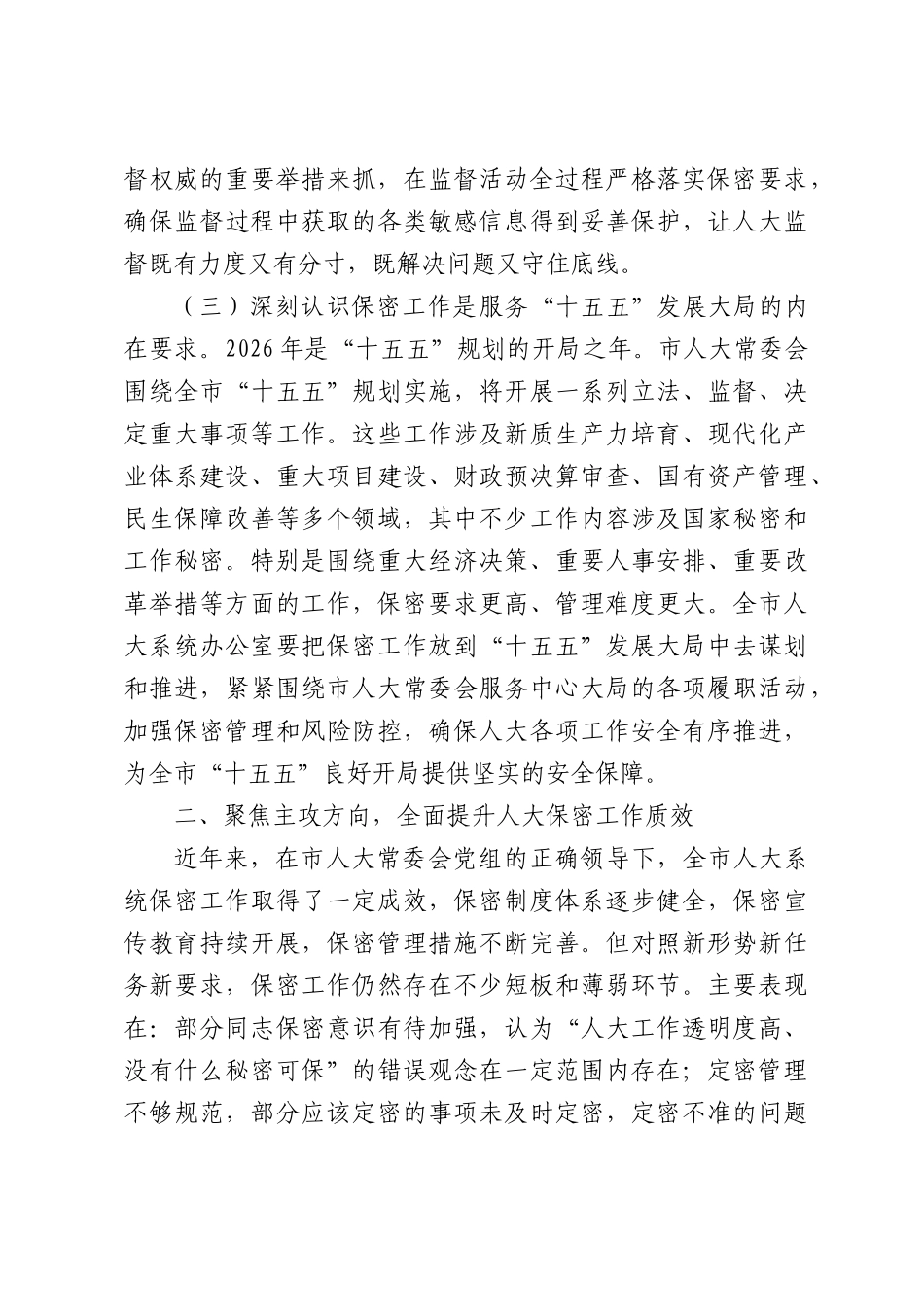 督权威的重要举措来抓，在监督活动全过程严格落实保密要求，确保监督过程中获取的各类敏感信息得到妥善保护，让人大监督既有力度又有分寸，既解决问题又守住底线。

（三）深刻认识保密工作是服务“十五五”发展大局的内在要求。2026年是“十五五”规划的开局之年。市人大常委会围绕全市“十五五”规划实施，将开展一系列立法、监督、决定重大事项等工作。这些工作涉及新质生产力培育、现代化产业体系建设、重大项目建设、财政预决算审查、国有资产管理、民生保障改善等多个领域，其中不少工作内容涉及国家秘密和工作秘密。特别是围绕重大经济决策、重要人事安排、重要改革举措等方面的工作，保密要求更高、管理难度更大。全市人大系统办公室要把保密工作放到“十五五”发展大局中去谋划和推进，紧紧围绕市人大常委会服务中心大局的各项履职活动，加强保密管理和风险防控，确保人大各项工作安全有序推进，为全市“十五五”良好开局提供坚实的安全保障。

二、聚焦主攻方向，全面提升人大保密工作质效

近年来，在市人大常委会党组的正确领导下，全市人大系统保密工作取得了一定成效，保密制度体系逐步健全，保密宣传教育持续开展，保密管理措施不断完善。但对照新形势新任务新要求，保密工作仍然存在不少短板和薄弱环节。主要表现在：部分同志保密意识有待加强，认为“人大工作透明度高、没有什么秘密可保”的错误观念在一定范围内存在；定密管理不够规范，部分应该定密的事项未及时定密，定密不准的问题